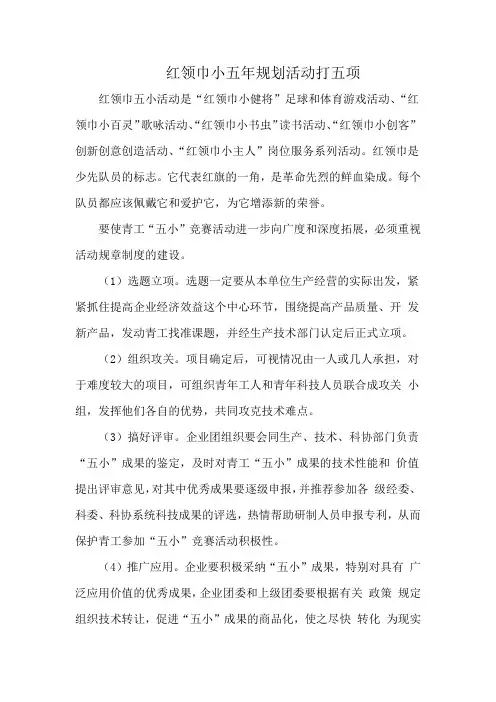 红领巾小五年规划活动打五项

红领巾五小活动是“红领巾小健将”足球和体育游戏活动、“红领巾小百灵”歌咏活动、“红领巾小书虫”读书活动、“红领巾小创客”创新创意创造活动、“红领巾小主人”岗位服务系列活动。红领巾是少先队员的标志。它代表红旗的一角，是革命先烈的鲜血染成。每个队员都应该佩戴它和爱护它，为它增添新的荣誉。

要使青工“五小”竞赛活动进一步向广度和深度拓展，必须重视活动规章制度的建设。

（1）选题立项。选题一定要从本单位生产经营的实际出发，紧紧抓住提高企业经济效益这个中心环节，围绕提高产品质量、开 发新产品，发动青工找准课题，并经生产技术部门认定后正式立项。

（2）组织攻关。项目确定后，可视情况由一人或几人承担，对于难度较大的项目，可组织青年工人和青年科技人员联合成攻关 小组，发挥他们各自的优势，共同攻克技术难点。

（3）搞好评审。企业团组织要会同生产、技术、科协部门负责“五小”成果的鉴定，及时对青工“五小”成果的技术性能和 价值提出评审意见，对其中优秀成果要逐级申报，并推荐参加各 级经委、科委、科协系统科技成果的评选，热情帮助研制人员申报专利，从而保护青工参加“五小”竞赛活动积极性。

（4）推广应用。企业要积极采纳“五小”成果，特别对具有 广泛应用价值的优秀成果，企业团委和上级团委要根据有关 政策 规定组织技术转让，促进“五小”成果的商品化，使之尽快 转化 为现实